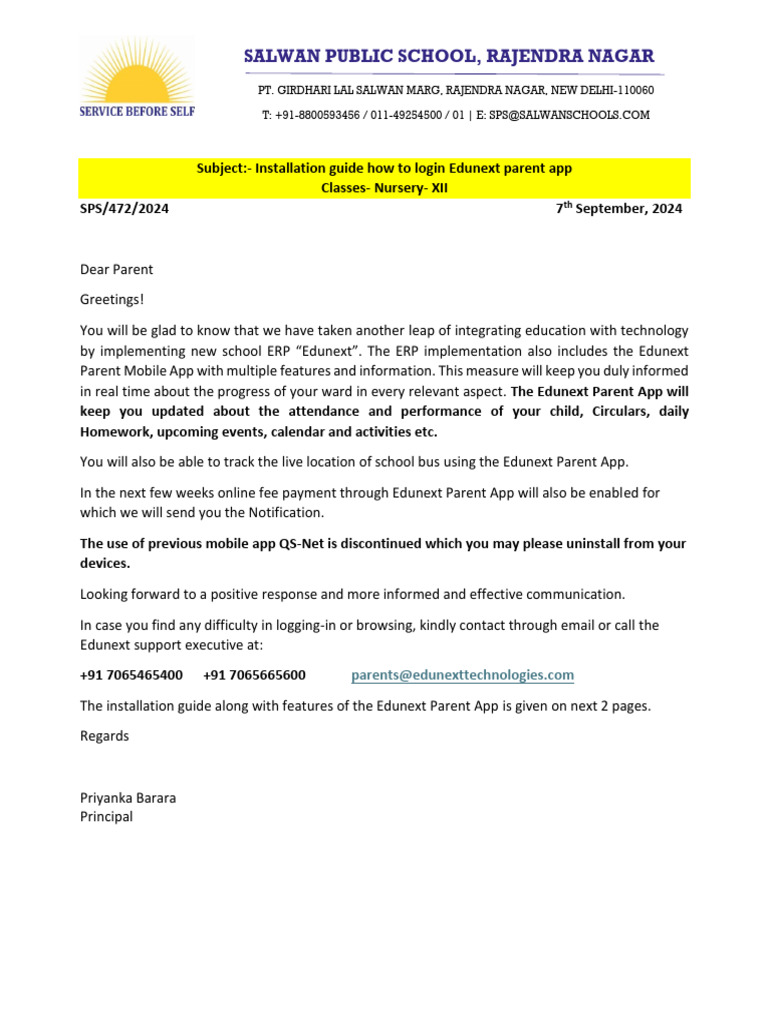 SERVICE BEFORE SELF

SALWAN PUBLIC SCHOOL, RAJENDRA NAGAR

PT. GIRDHARI LAL SALWAN MARG, RAJENDRA NAGAR, NEW DELHI-110060

T: +91-8800593456 / 011-49254500 / 01 | E: SPS@SALWANSCHOOLS.COM

Subject:- Installation guide how to login Edunext parent app
Classes- Nursery- XII

SPS/472/2024

7$^{th}$ September, 2024

Dear Parent

Greetings!

You will be glad to know that we have taken another leap of integrating education with technology by implementing new school ERP "Edunext". The ERP implementation also includes the Edunext Parent Mobile App with multiple features and information. This measure will keep you duly informed in real time about the progress of your ward in every relevant aspect. The Edunext Parent App will keep you updated about the attendance and performance of your child, Circulars, daily Homework, upcoming events, calendar and activities etc.

You will also be able to track the live location of school bus using the Edunext Parent App.

In the next few weeks online fee payment through Edunext Parent App will also be enabled for which we will send you the Notification.

The use of previous mobile app QS-Net is discontinued which you may please uninstall from your devices.

Looking forward to a positive response and more informed and effective communication.

In case you find any difficulty in logging-in or browsing, kindly contact through email or call the Edunext support executive at:

+91 7065465400 +91 7065665600 parents@edunexttechnologies.com

The installation guide along with features of the Edunext Parent App is given on next 2 pages.

Regards

Priyanka Barara
Principal